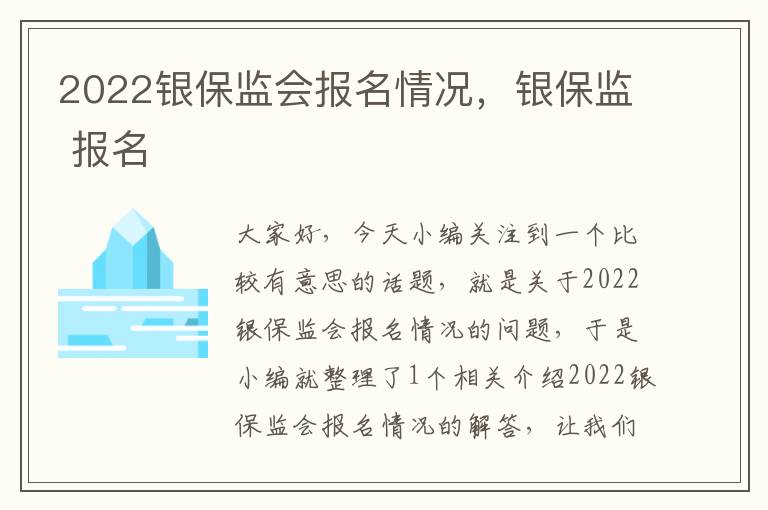 2022银保监会报名情况，银保监 报名

大家好，今天小编关注到一个比较有意思的话题，就是关于2022银保监会报名情况的问题，于是小编就整理了1个相关介绍2022银保监会报名情况的解答，让我们